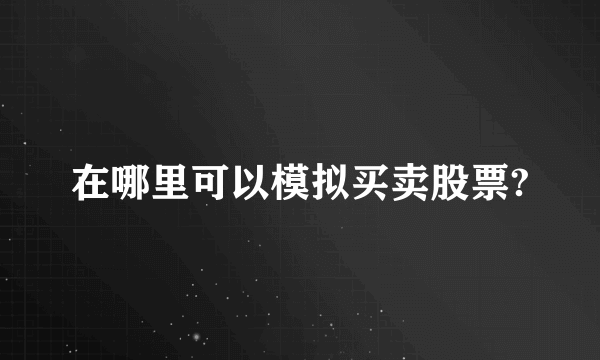 在哪里可以模拟买卖股票?